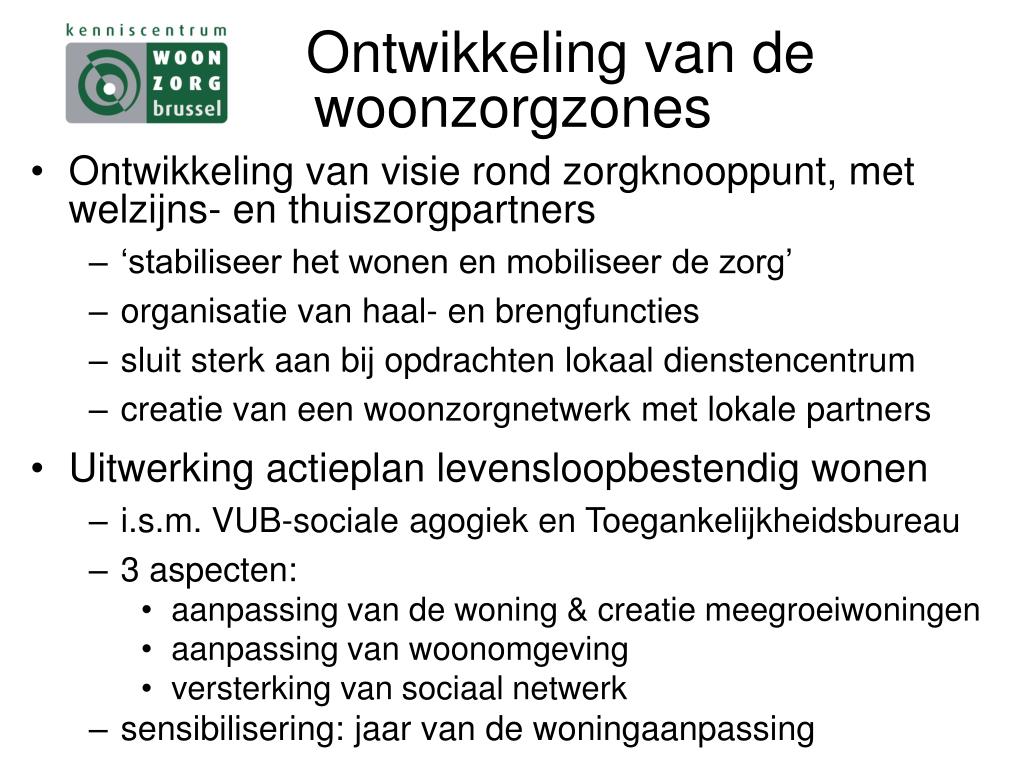 kenniscentrum
WOON
ZORG
brussel

Ontwikkeling van de woonzorgzones

• Ontwikkeling van visie rond zorgknooppunt, met welzijns- en thuiszorgpartners
– ‘stabiliseer het wonen en mobiliseer de zorg’
– organisatie van haal- en brengfuncties
– sluit sterk aan bij opdrachten lokaal dienstencentrum
– creatie van een woonzorgnetwerk met lokale partners
• Uitwerking actieplan levensloopbestendig wonen
– i.s.m. VUB-sociale agogiek en Toegankelijkheidsbureau
– 3 aspecten:
• aanpassing van de woning & creatie meegroeiwoningen
• aanpassing van woonomgeving
• versterking van sociaal netwerk
– sensibilisering: jaar van de woningaanpassing